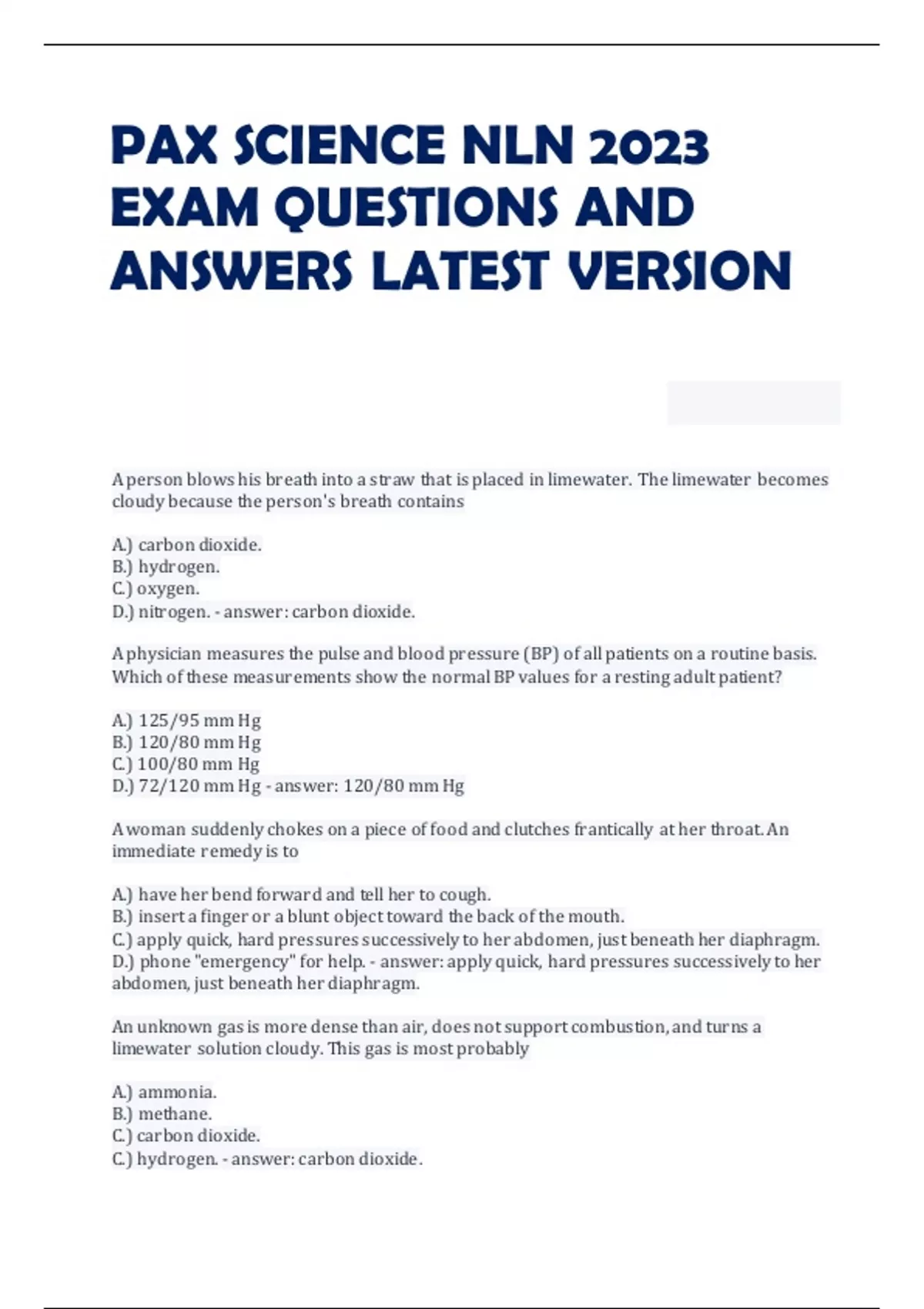 PAX SCIENCE NLN 2023 EXAM QUESTIONS AND ANSWERS LATEST VERSION

A person blows his breath into a straw that is placed in limewater. The limewater becomes cloudy because the person's breath contains

A.) carbon dioxide.
B.) hydrogen.
C.) oxygen.
D.) nitrogen. - answer: carbon dioxide.

A physician measures the pulse and blood pressure (BP) of all patients on a routine basis. Which of these measurements show the normal BP values for a resting adult patient?

A.) 125/95 mm Hg
B.) 120/80 mm Hg
C.) 100/80 mm Hg
D.) 72/120 mm Hg - answer: 120/80 mm Hg

A woman suddenly chokes on a piece of food and clutches frantically at her throat. An immediate remedy is to

A.) have her bend forward and tell her to cough.
B.) insert a finger or a blunt object toward the back of the mouth.
C.) apply quick, hard pressures successively to her abdomen, just beneath her diaphragm.
D.) phone "emergency" for help. - answer: apply quick, hard pressures successively to her abdomen, just beneath her diaphragm.

An unknown gas is more dense than air, does not support combustion, and turns a limewater solution cloudy. This gas is most probably

A.) ammonia.
B.) methane.
C.) carbon dioxide.
C.) hydrogen. - answer: carbon dioxide.